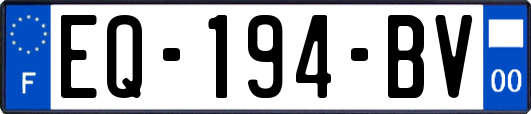 F
EQ-194-BV
00